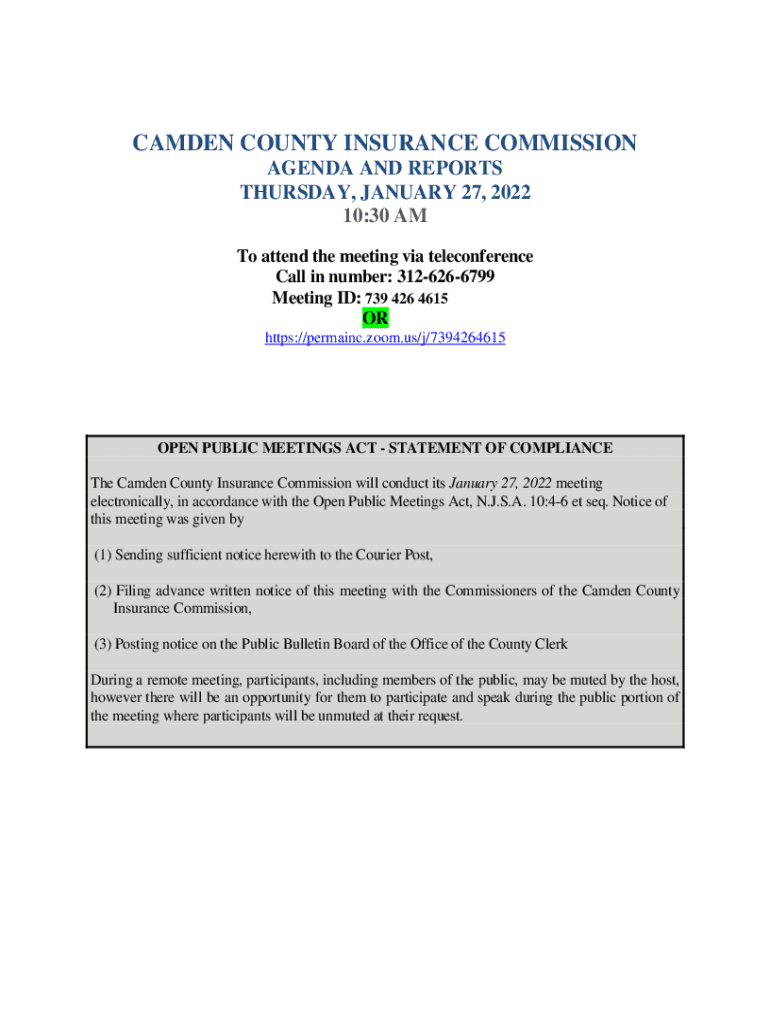 CAMDEN COUNTY INSURANCE COMMISSION
AGENDA AND REPORTS
THURSDAY, JANUARY 27, 2022
10:30 AM

To attend the meeting via teleconference
Call in number: 312-626-6799
Meeting ID: 739 426 4615
OR
https://permainc.zoom.us/j/7394264615

OPEN PUBLIC MEETINGS ACT - STATEMENT OF COMPLIANCE

The Camden County Insurance Commission will conduct its January 27, 2022 meeting electronically, in accordance with the Open Public Meetings Act, N.J.S.A. 10:4-6 et seq. Notice of this meeting was given by

(1) Sending sufficient notice herewith to the Courier Post,

(2) Filing advance written notice of this meeting with the Commissioners of the Camden County Insurance Commission,

(3) Posting notice on the Public Bulletin Board of the Office of the County Clerk

During a remote meeting, participants, including members of the public, may be muted by the host, however there will be an opportunity for them to participate and speak during the public portion of the meeting where participants will be unmuted at their request.